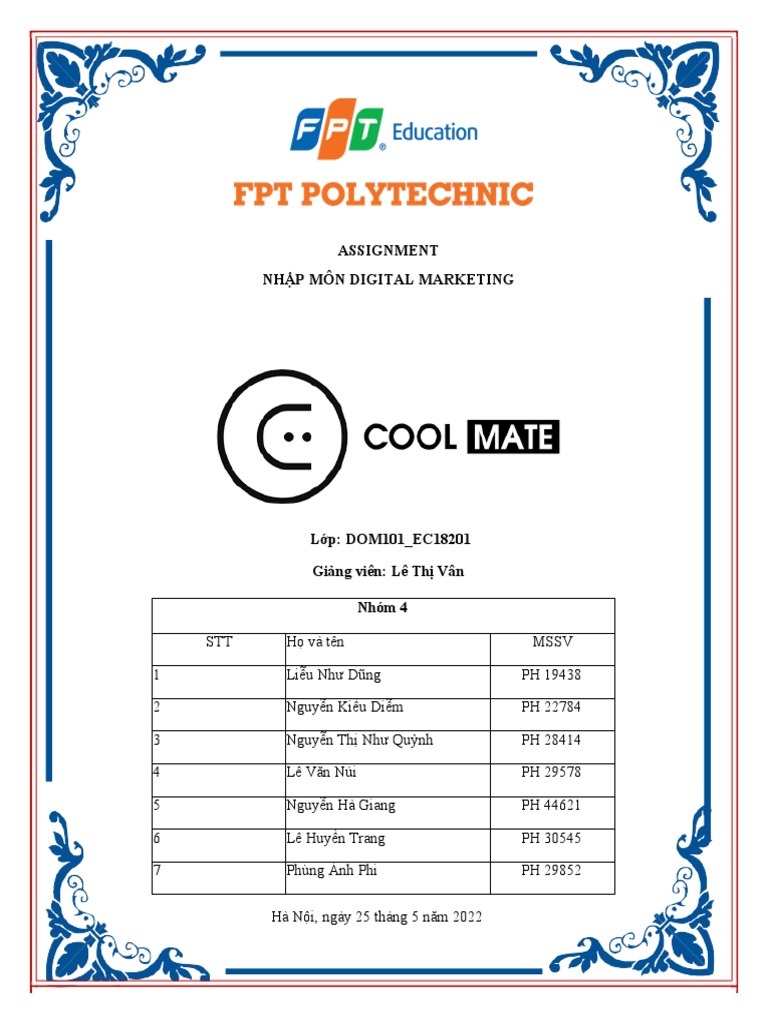 FPT Education

FPT POLYTECHNIC

ASSIGNMENT

NHẬP MÔN DIGITAL MARKETING

COOL MATE

Lớp: DOM101_EC18201

Giảng viên: Lê Thị Vân

| Nhóm 4 | | |
|---|---|---|
| STT | Họ và tên | MSSV |
| 1 | Liễu Như Dũng | PH 19438 |
| 2 | Nguyễn Kiều Diễm | PH 22784 |
| 3 | Nguyễn Thị Như Quỳnh | PH 28414 |
| 4 | Lê Văn Núi | PH 29578 |
| 5 | Nguyễn Hà Giang | PH 44621 |
| 6 | Lê Huyền Trang | PH 30545 |
| 7 | Phùng Anh Phi | PH 29852 |

Hà Nội, ngày 25 tháng 5 năm 2022